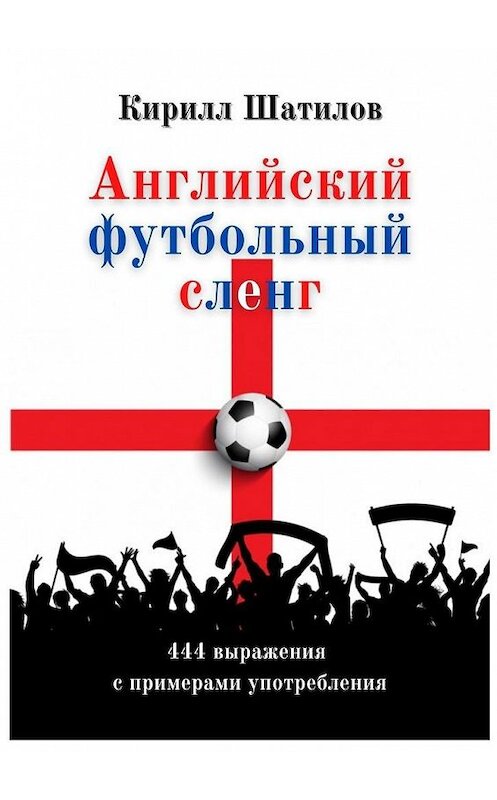 Кирилл Шатилов

Английский футбольный сленг

444 выражения с примерами употребления